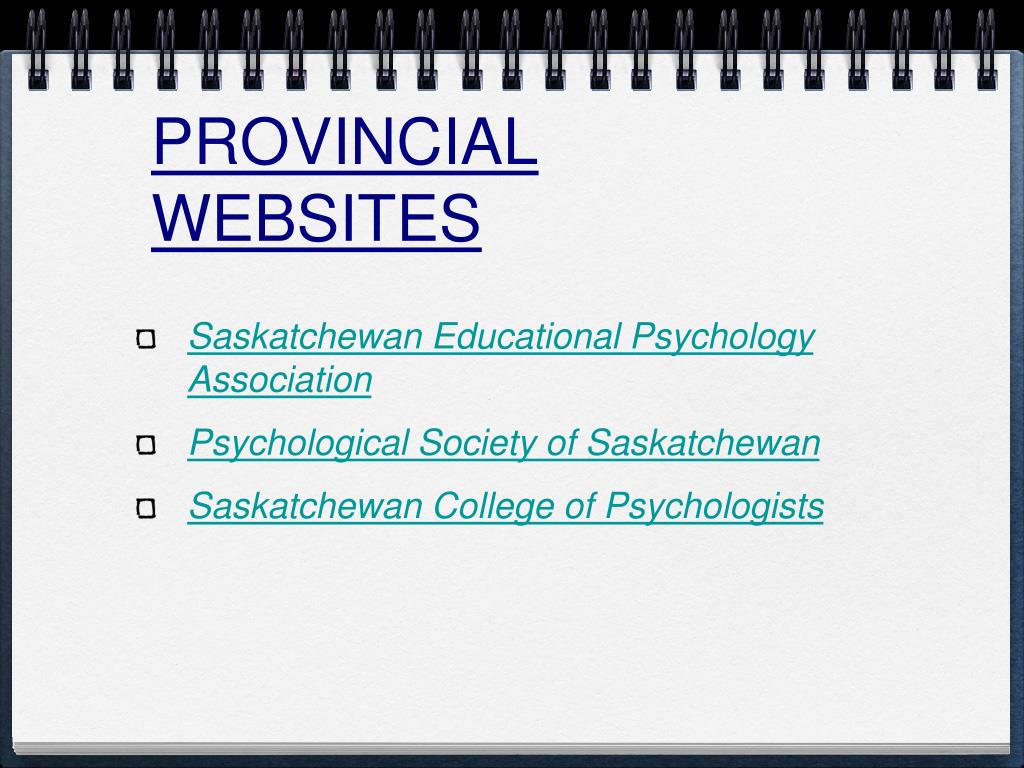 PROVINCIAL WEBSITES

Saskatchewan Educational Psychology Association

Psychological Society of Saskatchewan

Saskatchewan College of Psychologists